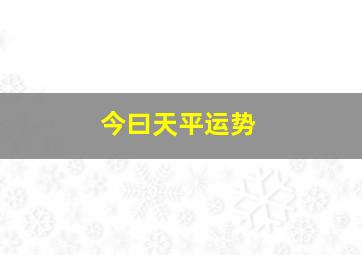 今日天平运势